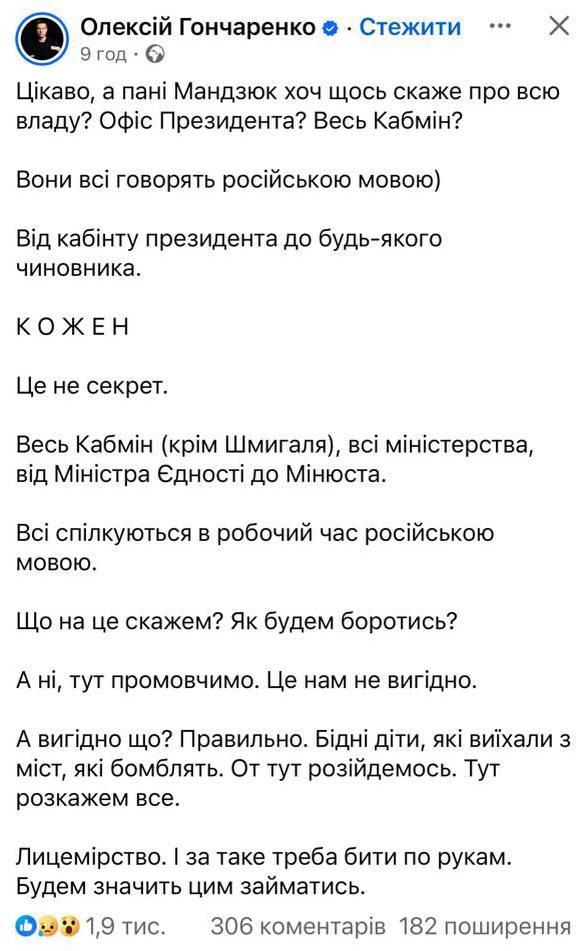 Олексій Гончаренко · Стежити
9 год ·

Цікаво, а пані Мандзюк хоч щось скаже про всю владу? Офіс Президента? Весь Кабмін?

Вони всі говорять російською мовою)

Від кабінту президента до будь-якого чиновника.

К О Ж Е Н

Це не секрет.

Весь Кабмін (крім Шмигаля), всі міністерства, від Міністра Єдності до Мінюста.

Всі спілкуються в робочий час російською мовою.

Що на це скажем? Як будем боротись?

А ні, тут промовчимо. Це нам не вигідно.

А вигідно що? Правильно. Бідні діти, які виїхали з міст, які бомблять. От тут розійдемось. Тут розкажем все.

Лицемірство. І за таке треба бити по рукам. Будем значить цим займатись.

1,9 тис. 306 коментарів 182 поширення